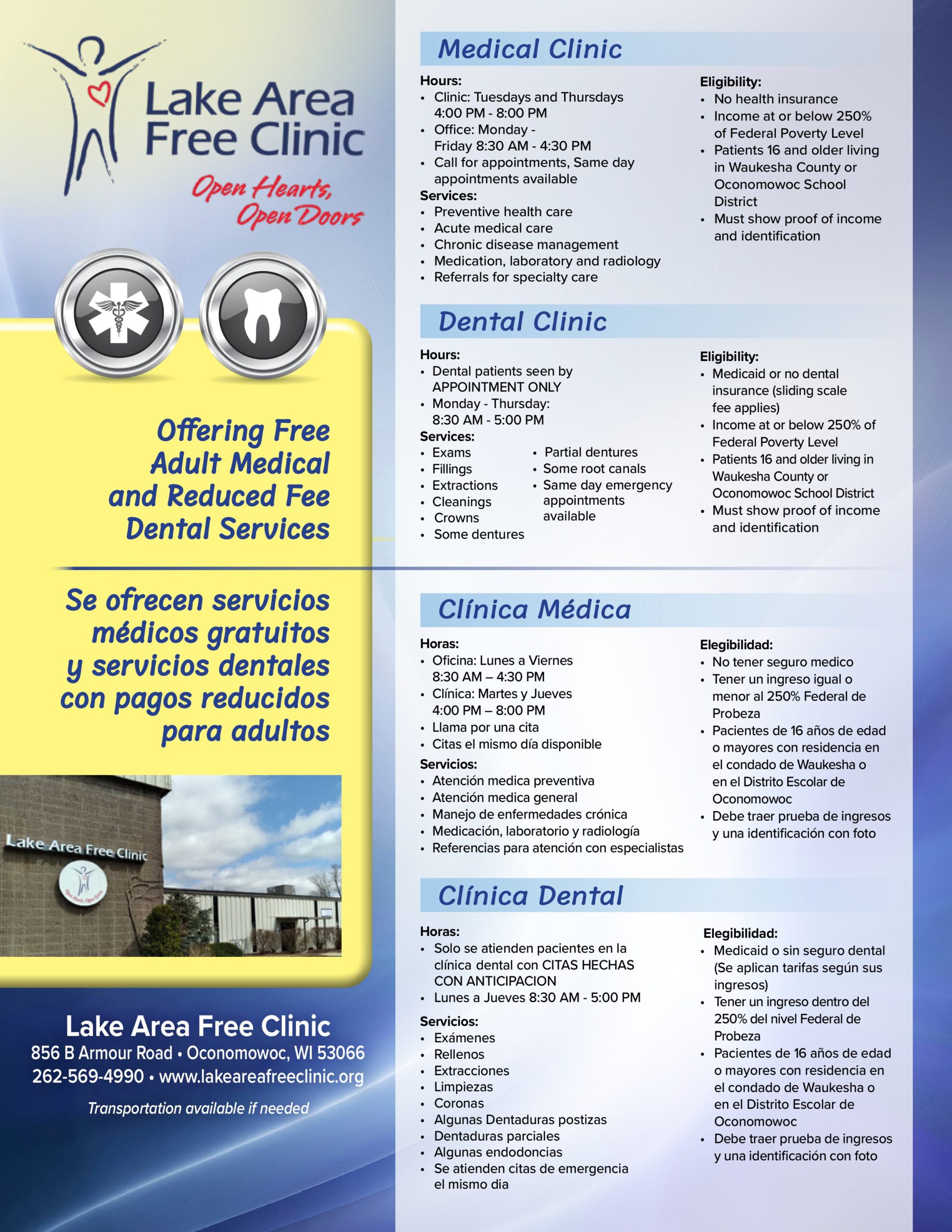 Lake Area Free Clinic

Open Hearts, Open Doors

Offering Free Adult Medical and Reduced Fee Dental Services

Se ofrecen servicios médicos gratuitos y servicios dentales con pagos reducidos para adultos

Lake Area Free Clinic

Lake Area Free Clinic
856 B Armour Road • Oconomowoc, WI 53066
262-569-4990 • www.lakeareafreeclinic.org

Transportation available if needed

Medical Clinic

Hours:
• Clinic: Tuesdays and Thursdays 4:00 PM - 8:00 PM
• Office: Monday - Friday 8:30 AM - 4:30 PM
• Call for appointments, Same day appointments available

Services:
• Preventive health care
• Acute medical care
• Chronic disease management
• Medication, laboratory and radiology
• Referrals for specialty care

Eligibility:
• No health insurance
• Income at or below 250% of Federal Poverty Level
• Patients 16 and older living in Waukesha County or Oconomowoc School District
• Must show proof of income and identification

Dental Clinic

Hours:
• Dental patients seen by APPOINTMENT ONLY
• Monday - Thursday: 8:30 AM - 5:00 PM

Services:
• Exams
• Fillings
• Extractions
• Cleanings
• Crowns
• Some dentures
• Partial dentures
• Some root canals
• Same day emergency appointments available

Eligibility:
• Medicaid or no dental insurance (sliding scale fee applies)
• Income at or below 250% of Federal Poverty Level
• Patients 16 and older living in Waukesha County or Oconomowoc School District
• Must show proof of income and identification

Clínica Médica

Horas:
• Oficina: Lunes a Viernes 8:30 AM – 4:30 PM
• Clínica: Martes y Jueves 4:00 PM – 8:00 PM
• Llama por una cita
• Citas el mismo día disponible

Servicios:
• Atención medica preventiva
• Atención medica general
• Manejo de enfermedades crónica
• Medicación, laboratorio y radiología
• Referencias para atención con especialistas

Elegibilidad:
• No tener seguro medico
• Tener un ingreso igual o menor al 250% Federal de Probeza
• Pacientes de 16 años de edad o mayores con residencia en el condado de Waukesha o en el Distrito Escolar de Oconomowoc
• Debe traer prueba de ingresos y una identificación con foto

Clínica Dental

Horas:
• Solo se atienden pacientes en la clínica dental con CITAS HECHAS CON ANTICIPACION
• Lunes a Jueves 8:30 AM - 5:00 PM

Servicios:
• Exámenes
• Rellenos
• Extracciones
• Limpiezas
• Coronas
• Algunas Dentaduras postizas
• Dentaduras parciales
• Algunas endodoncias
• Se atienden citas de emergencia el mismo dia

Elegibilidad:
• Medicaid o sin seguro dental (Se aplican tarifas según sus ingresos)
• Tener un ingreso dentro del 250% del nivel Federal de Probeza
• Pacientes de 16 años de edad o mayores con residencia en el condado de Waukesha o en el Distrito Escolar de Oconomowoc
• Debe traer prueba de ingresos y una identificación con foto